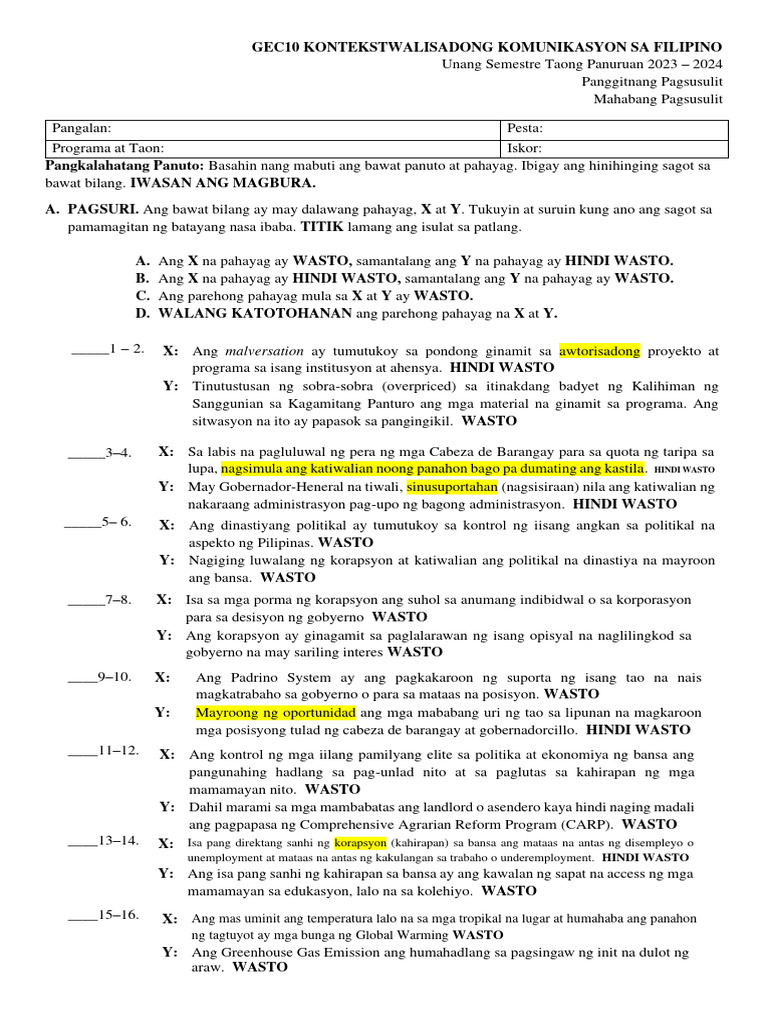 GEC10 KONTEKSTWALISADONG KOMUNIKASYON SA FILIPINO
Unang Semestre Taong Panuruan 2023 – 2024
Panggitnang Pagsusulit
Mahabang Pagsusulit

| Pangalan: | Pesta: |
|---|---|
| Programa at Taon: | Iskor: |

Pangkalahatang Panuto: Basahin nang mabuti ang bawat panuto at pahayag. Ibigay ang hinihinging sagot sa bawat bilang. IWASAN ANG MAGBURA.

A. PAGSURI. Ang bawat bilang ay may dalawang pahayag, X at Y. Tukuyin at suruin kung ano ang sagot sa pamamagitan ng batayang nasa ibaba. TITIK lamang ang isulat sa patlang.

A. Ang X na pahayag ay WASTO, samantalang ang Y na pahayag ay HINDI WASTO.
B. Ang X na pahayag ay HINDI WASTO, samantalang ang Y na pahayag ay WASTO.
C. Ang parehong pahayag mula sa X at Y ay WASTO.
D. WALANG KATOTOHANAN ang parehong pahayag na X at Y.

_____1 – 2. X: Ang malversation ay tumutukoy sa pondong ginamit sa awtorisadong proyekto at programa sa isang institusyon at ahensya. HINDI WASTO
Y: Tinutustusan ng sobra-sobra (overpriced) sa itinakdang badyet ng Kalihiman ng Sanggunian sa Kagamitang Panturo ang mga material na ginamit sa programa. Ang sitwasyon na ito ay papasok sa pangingikil. WASTO

_____3–4. X: Sa labis na pagluluwal ng pera ng mga Cabeza de Barangay para sa quota ng taripa sa lupa, nagsimula ang katiwalian noong panahon bago pa dumating ang kastila. HINDI WASTO
Y: May Gobernador-Heneral na tiwali, sinusuportahan (nagsisiraan) nila ang katiwalian ng nakaraang administrasyon pag-upo ng bagong administrasyon. HINDI WASTO

_____5– 6. X: Ang dinastiyang politikal ay tumutukoy sa kontrol ng iisang angkan sa politikal na aspekto ng Pilipinas. WASTO
Y: Nagiging luwalang ng korapsyon at katiwalian ang politikal na dinastiya na mayroon ang bansa. WASTO

_____7–8. X: Isa sa mga porma ng korapsyon ang suhol sa anumang indibidwal o sa korporasyon para sa desisyon ng gobyerno WASTO
Y: Ang korapsyon ay ginagamit sa paglalarawan ng isang opisyal na naglilingkod sa gobyerno na may sariling interes WASTO

____9–10. X: Ang Padrino System ay ang pagkakaroon ng suporta ng isang tao na nais magkatrabaho sa gobyerno o para sa mataas na posisyon. WASTO
Y: Mayroong ng oportunidad ang mga mababang uri ng tao sa lipunan na magkaroon mga posisyong tulad ng cabeza de barangay at gobernadorcillo. HINDI WASTO

____11–12. X: Ang kontrol ng mga iilang pamilyang elite sa politika at ekonomiya ng bansa ang pangunahing hadlang sa pag-unlad nito at sa paglutas sa kahirapan ng mga mamamayan nito. WASTO
Y: Dahil marami sa mga mambabatas ang landlord o asendero kaya hindi naging madali ang pagpapasa ng Comprehensive Agrarian Reform Program (CARP). WASTO

____13–14. X: Isa pang direktang sanhi ng korapsyon (kahirapan) sa bansa ang mataas na antas ng disempleyo o unemployment at mataas na antas ng kakulangan sa trabaho o underemployment. HINDI WASTO
Y: Ang isa pang sanhi ng kahirapan sa bansa ay ang kawalan ng sapat na access ng mga mamamayan sa edukasyon, lalo na sa kolehiyo. WASTO

____15–16. X: Ang mas uminit ang temperatura lalo na sa mga tropikal na lugar at humahaba ang panahon ng tagtuyot ay mga bunga ng Global Warming WASTO
Y: Ang Greenhouse Gas Emission ang humahadlang sa pagsingaw ng init na dulot ng araw. WASTO